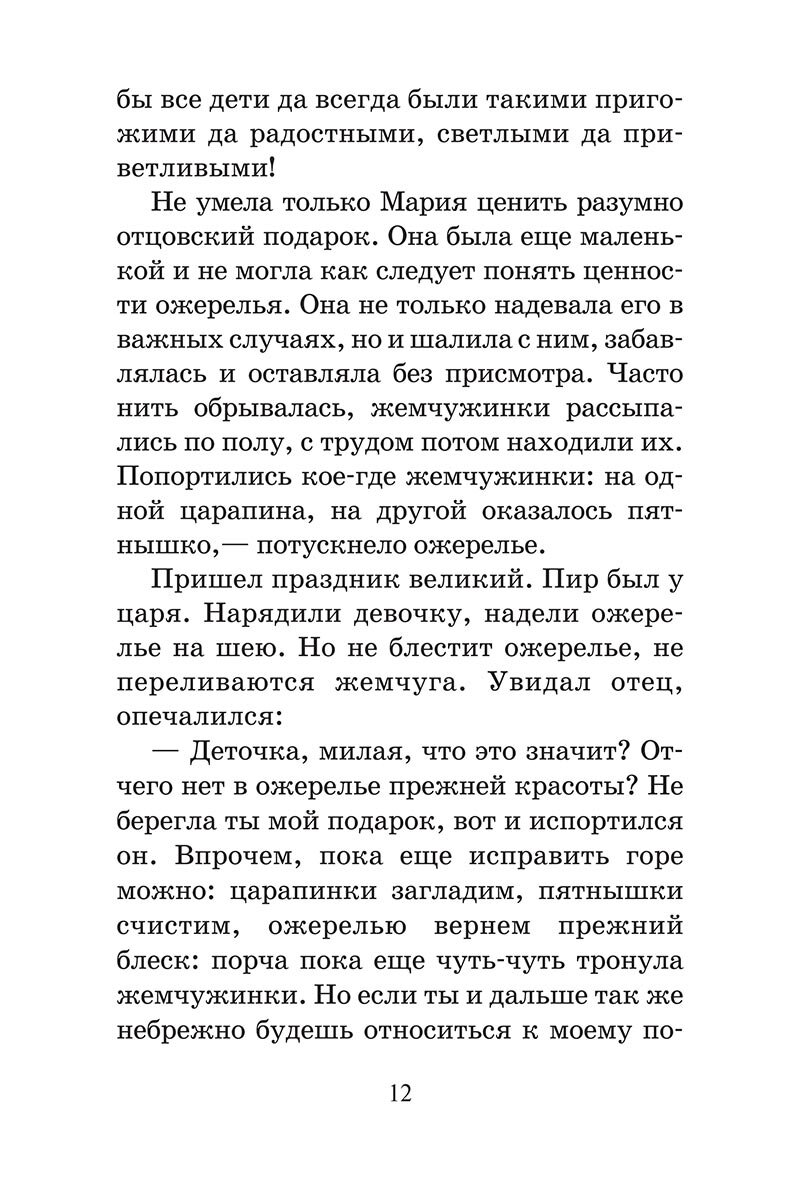 бы все дети да всегда были такими пригожими да радостными, светлыми да приветливыми!

Не умела только Мария ценить разумно отцовский подарок. Она была еще маленькой и не могла как следует понять ценности ожерелья. Она не только надевала его в важных случаях, но и шалила с ним, забавлялась и оставляла без присмотра. Часто нить обрывалась, жемчужинки рассыпались по полу, с трудом потом находили их. Попортились кое-где жемчужинки: на одной царапина, на другой оказалось пятнышко,— потускнело ожерелье.

Пришел праздник великий. Пир был у царя. Нарядили девочку, надели ожерелье на шею. Но не блестит ожерелье, не переливаются жемчуга. Увидал отец, опечалился:

— Деточка, милая, что это значит? Отчего нет в ожерелье прежней красоты? Не берегла ты мой подарок, вот и испортился он. Впрочем, пока еще исправить горе можно: царапинки загладим, пятнышки счистим, ожерелью вернем прежний блеск: порча пока еще чуть-чуть тронула жемчужинки. Но если ты и дальше так же небрежно будешь относиться к моему по-

12